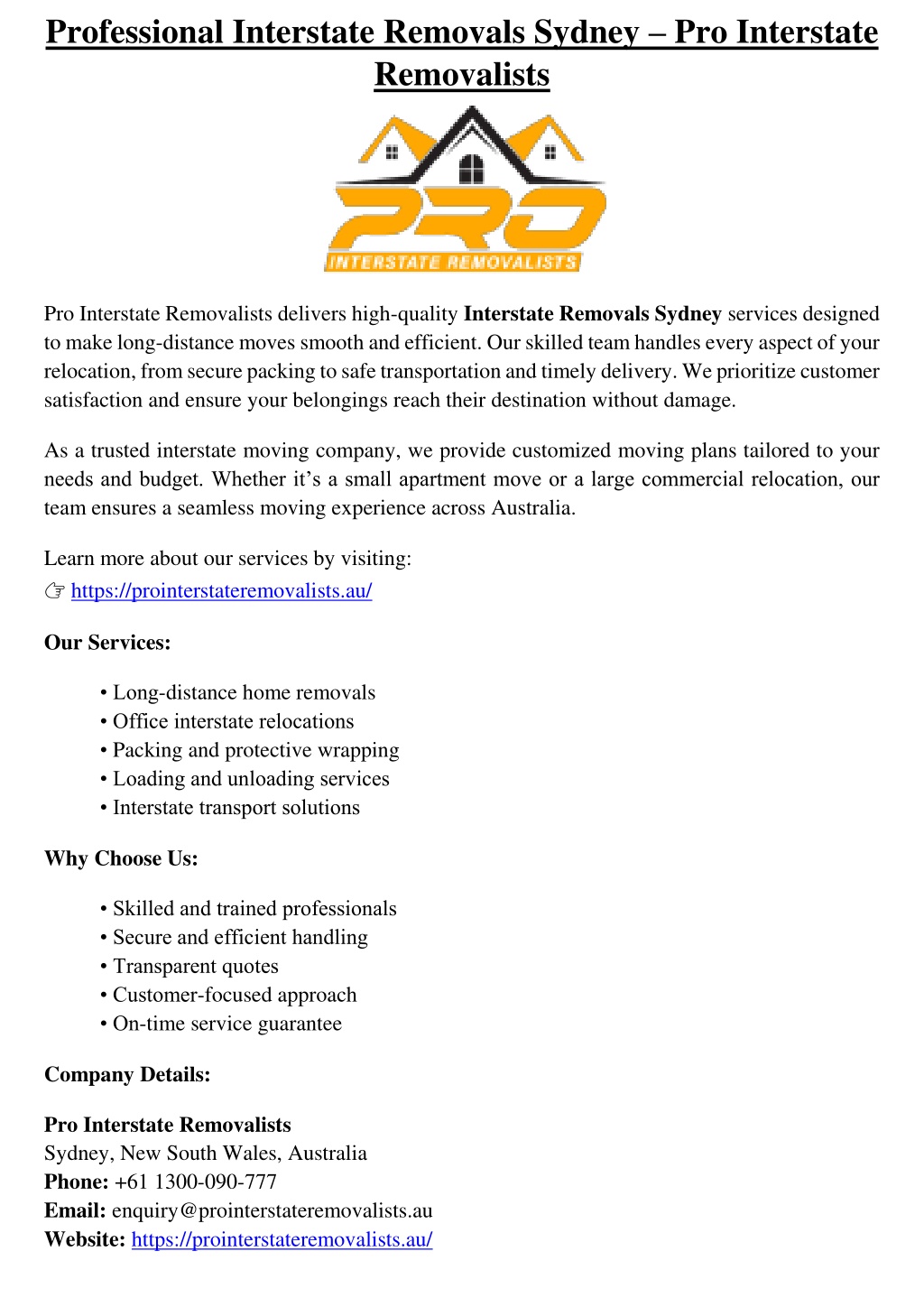 Professional Interstate Removals Sydney – Pro Interstate Removalists

PRO
INTERSTATE REMOVALISTS

Pro Interstate Removalists delivers high-quality Interstate Removals Sydney services designed to make long-distance moves smooth and efficient. Our skilled team handles every aspect of your relocation, from secure packing to safe transportation and timely delivery. We prioritize customer satisfaction and ensure your belongings reach their destination without damage.

As a trusted interstate moving company, we provide customized moving plans tailored to your needs and budget. Whether it's a small apartment move or a large commercial relocation, our team ensures a seamless moving experience across Australia.

Learn more about our services by visiting:
☞ https://prointerstateremovalists.au/

Our Services:

• Long-distance home removals
• Office interstate relocations
• Packing and protective wrapping
• Loading and unloading services
• Interstate transport solutions

Why Choose Us:

• Skilled and trained professionals
• Secure and efficient handling
• Transparent quotes
• Customer-focused approach
• On-time service guarantee

Company Details:

Pro Interstate Removalists
Sydney, New South Wales, Australia
Phone: +61 1300-090-777
Email: enquiry@prointerstateremovalists.au
Website: https://prointerstateremovalists.au/